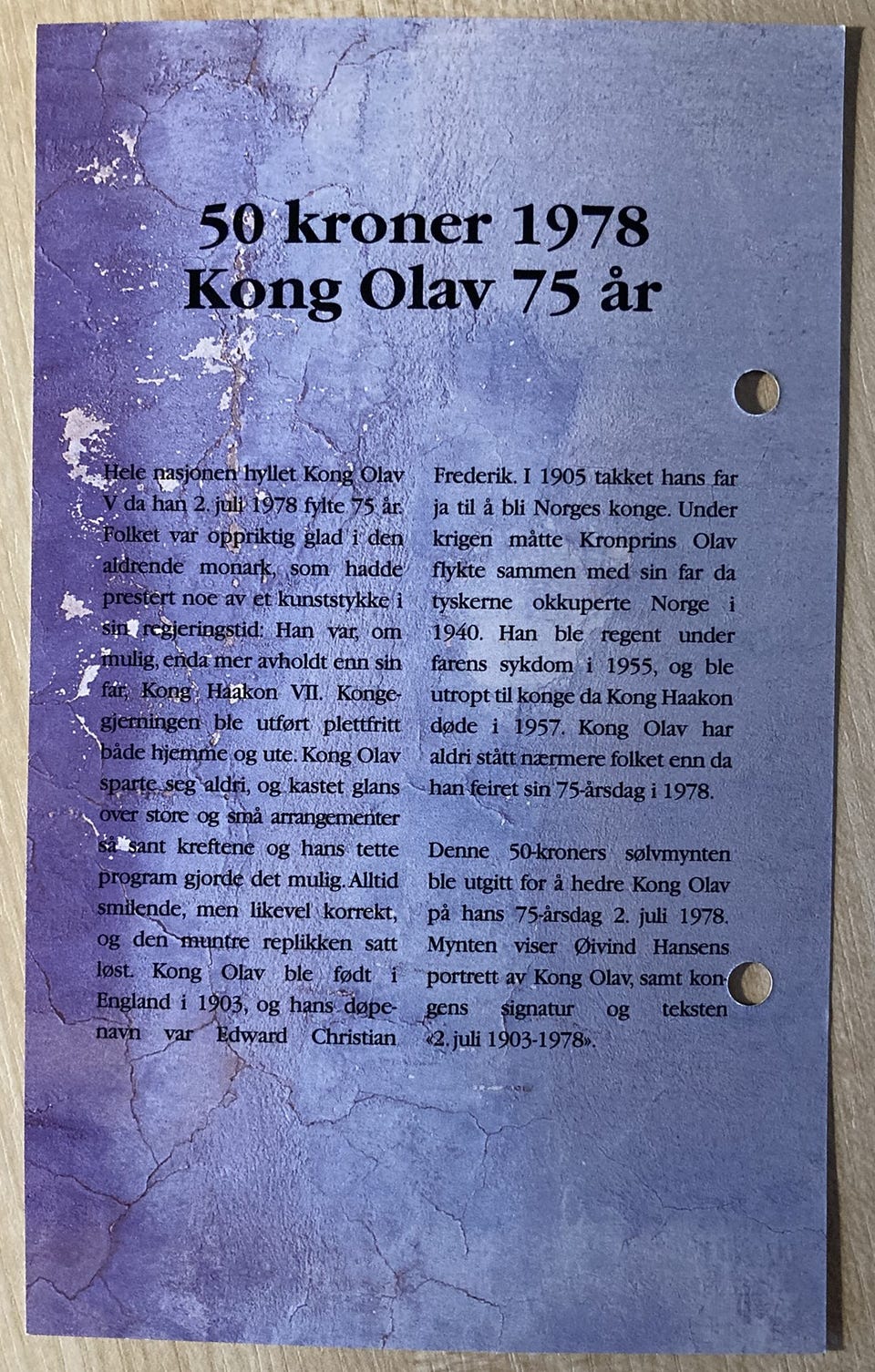 50 kroner 1978
Kong Olav 75 år

Hele nasjonen hyllet Kong Olav V da han 2. juli 1978 fylte 75 år. Folket var oppriktig glad i den aldrende monark, som hadde prestert noe av et kunststykke i sin regjeringstid: Han var, om mulig, enda mer avholdt enn sin far, Kong Haakon VII. Kongegjerningen ble utført plettfritt både hjemme og ute. Kong Olav sparte seg aldri, og kastet glans over store og små arrangementer så sant kreftene og hans tette program gjorde det mulig. Alltid smilende, men likevel korrekt, og den muntre replikken satt løst. Kong Olav ble født i England i 1903, og hans døpenavn var Edward Christian Frederik. I 1905 takket hans far ja til å bli Norges konge. Under krigen måtte Kronprins Olav flykte sammen med sin far da tyskerne okkuperte Norge i 1940. Han ble regent under farens sykdom i 1955, og ble utropt til konge da Kong Haakon døde i 1957. Kong Olav har aldri stått nærmere folket enn da han feiret sin 75-årsdag i 1978.

Denne 50-kroners sølvmynten ble utgitt for å hedre Kong Olav på hans 75-årsdag 2. juli 1978. Mynten viser Øivind Hansens portrett av Kong Olav, samt kongens signatur og teksten «2. juli 1903-1978».